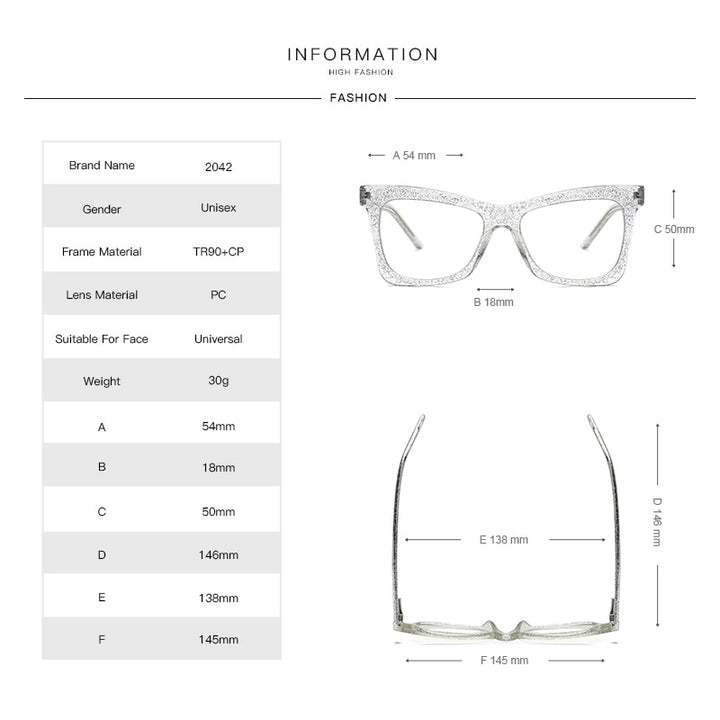 INFORMATION
HIGH FASHION

FASHION

| Brand Name | 2042 |
|---|---|
| Gender | Unisex |
| Frame Material | TR90+CP |
| Lens Material | PC |
| Suitable For Face | Universal |
| Weight | 30g |
| A | 54mm |
| B | 18mm |
| C | 50mm |
| D | 146mm |
| E | 138mm |
| F | 145mm |

A 54 mm

C 50mm

B 18mm

D 146 mm

E 138 mm

F 145 mm